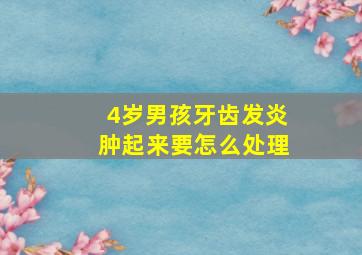 4岁男孩牙齿发炎
肿起来要怎么处理